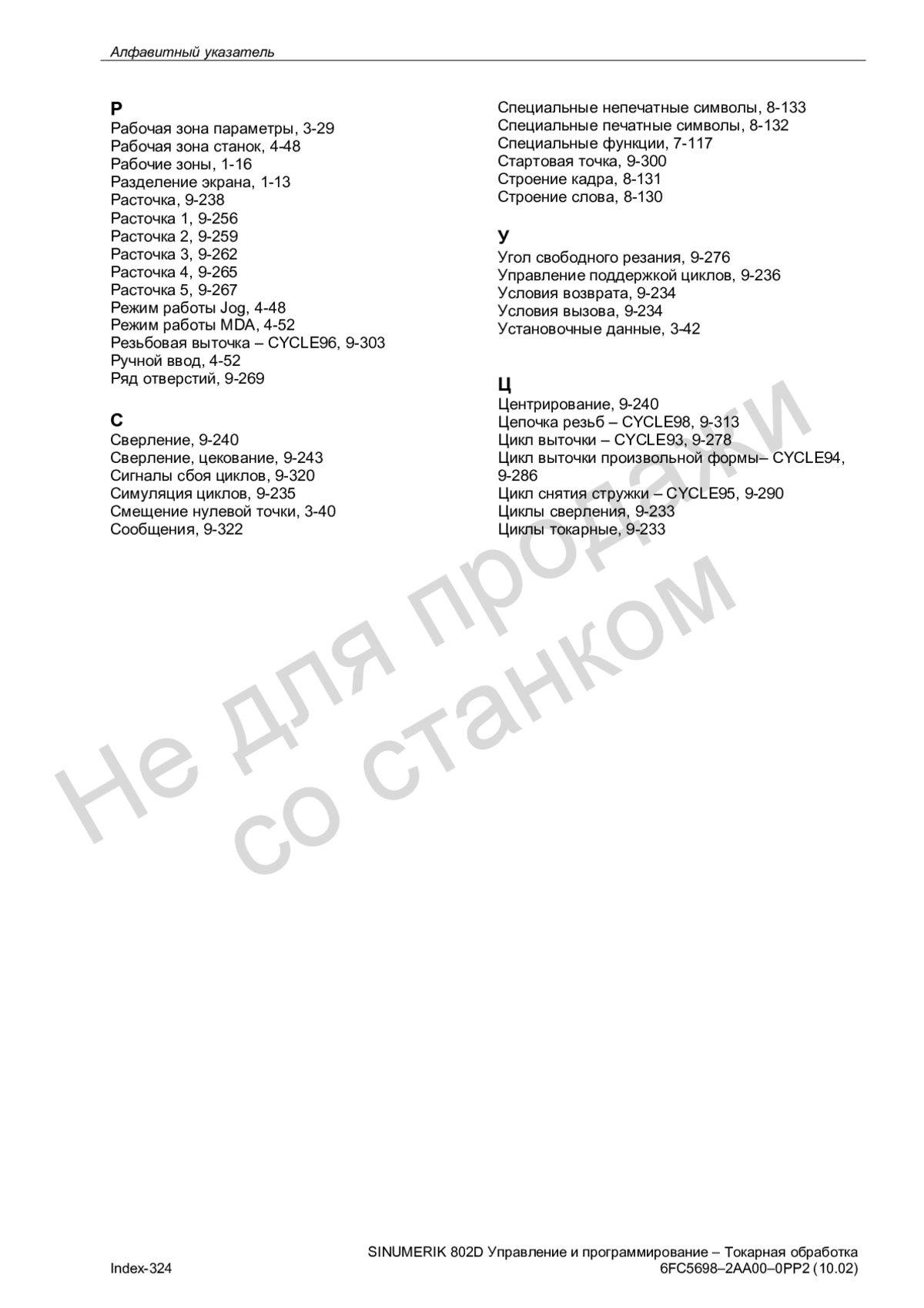 Алфавитный указатель

Р
Рабочая зона параметры, 3-29
Рабочая зона станок, 4-48
Рабочие зоны, 1-16
Разделение экрана, 1-13
Расточка, 9-238
Расточка 1, 9-256
Расточка 2, 9-259
Расточка 3, 9-262
Расточка 4, 9-265
Расточка 5, 9-267
Режим работы Jog, 4-48
Режим работы MDA, 4-52
Резьбовая выточка – CYCLE96, 9-303
Ручной ввод, 4-52
Ряд отверстий, 9-269

С
Сверление, 9-240
Сверление, цекование, 9-243
Сигналы сбоя циклов, 9-320
Симуляция циклов, 9-235
Смещение нулевой точки, 3-40
Сообщения, 9-322

Специальные непечатные символы, 8-133
Специальные печатные символы, 8-132
Специальные функции, 7-117
Стартовая точка, 9-300
Строение кадра, 8-131
Строение слова, 8-130

У
Угол свободного резания, 9-276
Управление поддержкой циклов, 9-236
Условия возврата, 9-234
Условия вызова, 9-234
Установочные данные, 3-42

Ц
Центрирование, 9-240
Цепочка резьб – CYCLE98, 9-313
Цикл выточки – CYCLE93, 9-278
Цикл выточки произвольной формы– CYCLE94, 9-286
Цикл снятия стружки – CYCLE95, 9-290
Циклы сверления, 9-233
Циклы токарные, 9-233

Не для продажи
со станком

Index-324
SINUMERIK 802D Управление и программирование – Токарная обработка
6FC5698–2AA00–0PP2 (10.02)